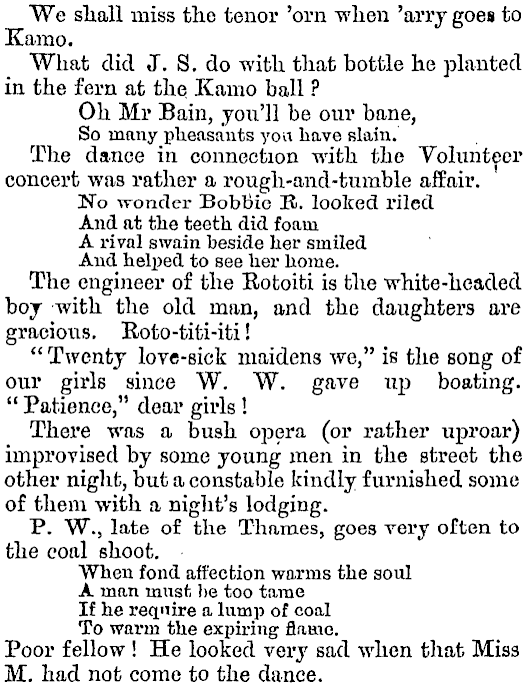 We shall miss the tenor 'orn when 'arry goes to Kamo.

What did J. S. do with that bottle he planted in the fern at the Kamo ball?

Oh Mr Bain, you'll be our bane,
So many pheasants you have slain.

The dance in connection with the Volunteer concert was rather a rough-and-tumble affair.

No wonder Bobbie R. looked riled
And at the teeth did foam
A rival swain beside her smiled
And helped to see her home.

The engineer of the Rotoiti is the white-headed boy with the old man, and the daughters are gracious. Roto-titi-iti!

"Twenty love-sick maidens we," is the song of our girls since W. W. gave up boating. "Patience," dear girls!

There was a bush opera (or rather uproar) improvised by some young men in the street the other night, but a constable kindly furnished some of them with a night's lodging.

P. W., late of the Thames, goes very often to the coal shoot.

When fond affection warms the soul
A man must be too tame
If he require a lump of coal
To warm the expiring flame.

Poor fellow! He looked very sad when that Miss M. had not come to the dance.